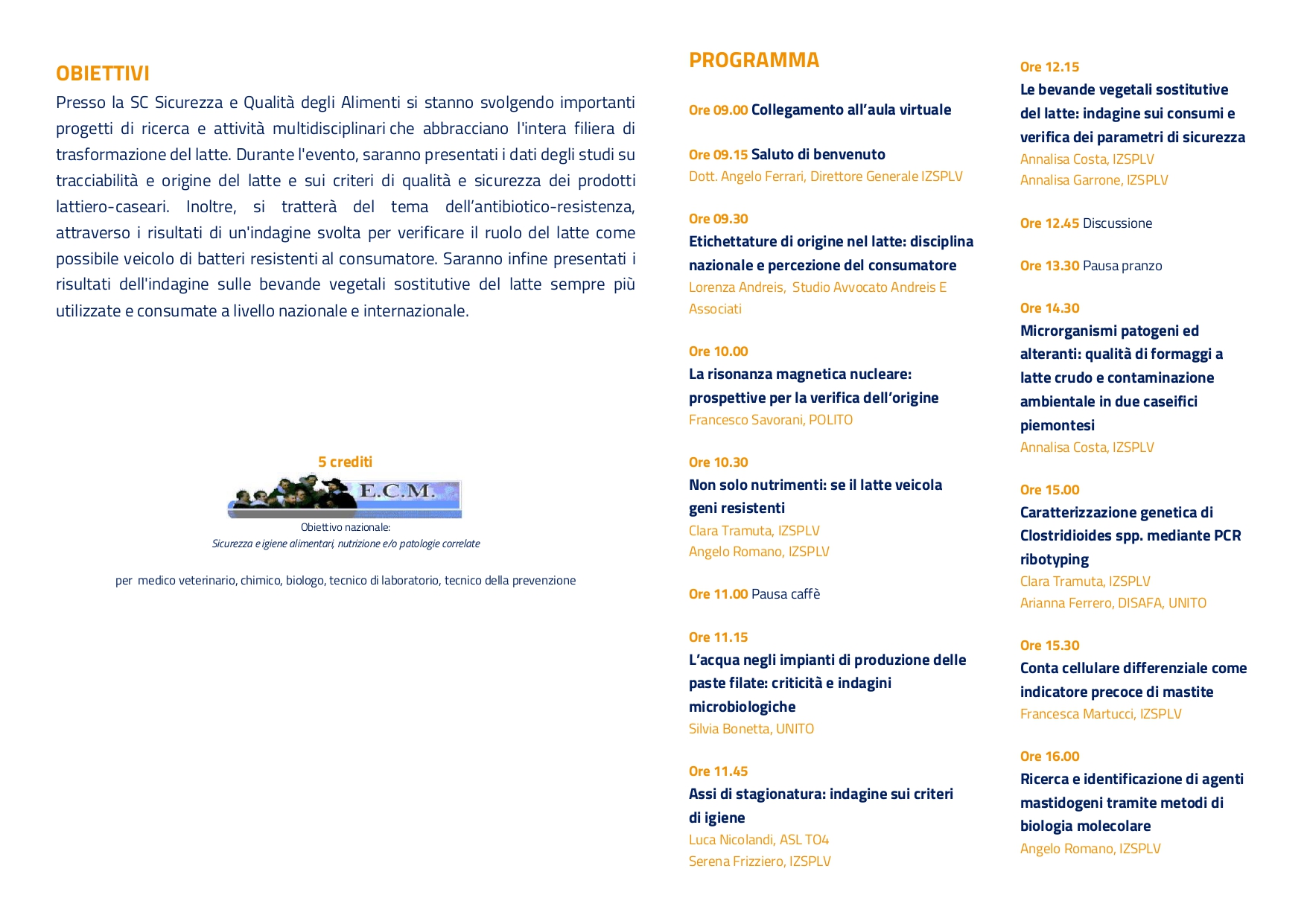 OBIETTIVI

Presso la SC Sicurezza e Qualità degli Alimenti si stanno svolgendo importanti progetti di ricerca e attività multidisciplinari che abbracciano l'intera filiera di trasformazione del latte. Durante l'evento, saranno presentati i dati degli studi su tracciabilità e origine del latte e sui criteri di qualità e sicurezza dei prodotti lattiero-caseari. Inoltre, si tratterà del tema dell'antibiotico-resistenza, attraverso i risultati di un'indagine svolta per verificare il ruolo del latte come possibile veicolo di batteri resistenti al consumatore. Saranno infine presentati i risultati dell'indagine sulle bevande vegetali sostitutive del latte sempre più utilizzate e consumate a livello nazionale e internazionale.

5 crediti

E.C.M.

Obiettivo nazionale:
Sicurezza e igiene alimentari, nutrizione e/o patologie correlate

per medico veterinario, chimico, biologo, tecnico di laboratorio, tecnico della prevenzione

PROGRAMMA

Ore 09.00 Collegamento all'aula virtuale

Ore 09.15 Saluto di benvenuto
Dott. Angelo Ferrari, Direttore Generale IZSPLV

Ore 09.30
Etichettature di origine nel latte: disciplina nazionale e percezione del consumatore
Lorenza Andreis, Studio Avvocato Andreis E Associati

Ore 10.00
La risonanza magnetica nucleare: prospettive per la verifica dell'origine
Francesco Savorani, POLITO

Ore 10.30
Non solo nutrimenti: se il latte veicola geni resistenti
Clara Tramuta, IZSPLV
Angelo Romano, IZSPLV

Ore 11.00 Pausa caffè

Ore 11.15
L'acqua negli impianti di produzione delle paste filate: criticità e indagini microbiologiche
Silvia Bonetta, UNITO

Ore 11.45
Assi di stagionatura: indagine sui criteri di igiene
Luca Nicolandi, ASL TO4
Serena Frizziero, IZSPLV

Ore 12.15
Le bevande vegetali sostitutive del latte: indagine sui consumi e verifica dei parametri di sicurezza
Annalisa Costa, IZSPLV
Annalisa Garrone, IZSPLV

Ore 12.45 Discussione

Ore 13.30 Pausa pranzo

Ore 14.30
Microrganismi patogeni ed alteranti: qualità di formaggi a latte crudo e contaminazione ambientale in due caseifici piemontesi
Annalisa Costa, IZSPLV

Ore 15.00
Caratterizzazione genetica di Clostridioides spp. mediante PCR ribotyping
Clara Tramuta, IZSPLV
Arianna Ferrero, DISAFA, UNITO

Ore 15.30
Conta cellulare differenziale come indicatore precoce di mastite
Francesca Martucci, IZSPLV

Ore 16.00
Ricerca e identificazione di agenti mastidogeni tramite metodi di biologia molecolare
Angelo Romano, IZSPLV